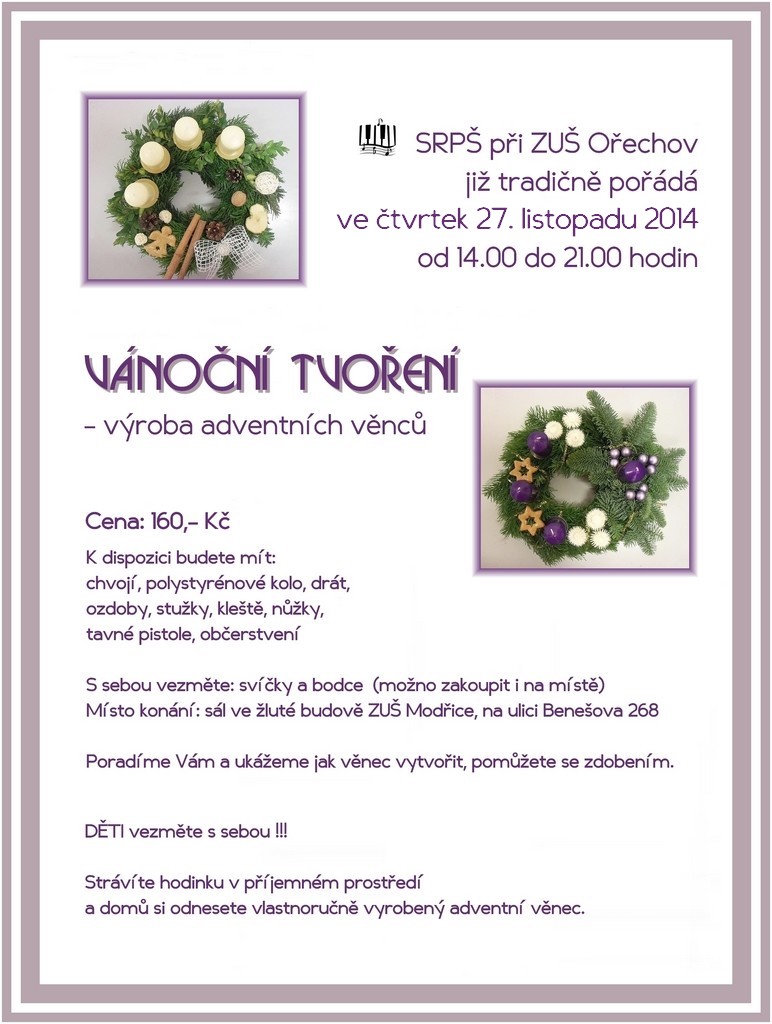 SRPŠ při ZUŠ Ořechov
již tradičně pořádá
ve čtvrtek 27. listopadu 2014
od 14.00 do 21.00 hodin

VÁNOČNÍ TVOŘENÍ
- výroba adventních věnců

Cena: 160,- Kč

K dispozici budete mít:
chvojí, polystyrénové kolo, drát,
ozdoby, stužky, kleště, nůžky,
tavné pistole, občerstvení

S sebou vezměte: svíčky a bodce (možno zakoupit i na místě)
Místo konání: sál ve žluté budově ZUŠ Modřice, na ulici Benešova 268

Poradíme Vám a ukážeme jak věnec vytvořit, pomůžete se zdobením.

DĚTI vezměte s sebou !!!

Strávíte hodinku v příjemném prostředí
a domů si odnesete vlastnoručně vyrobený adventní věnec.